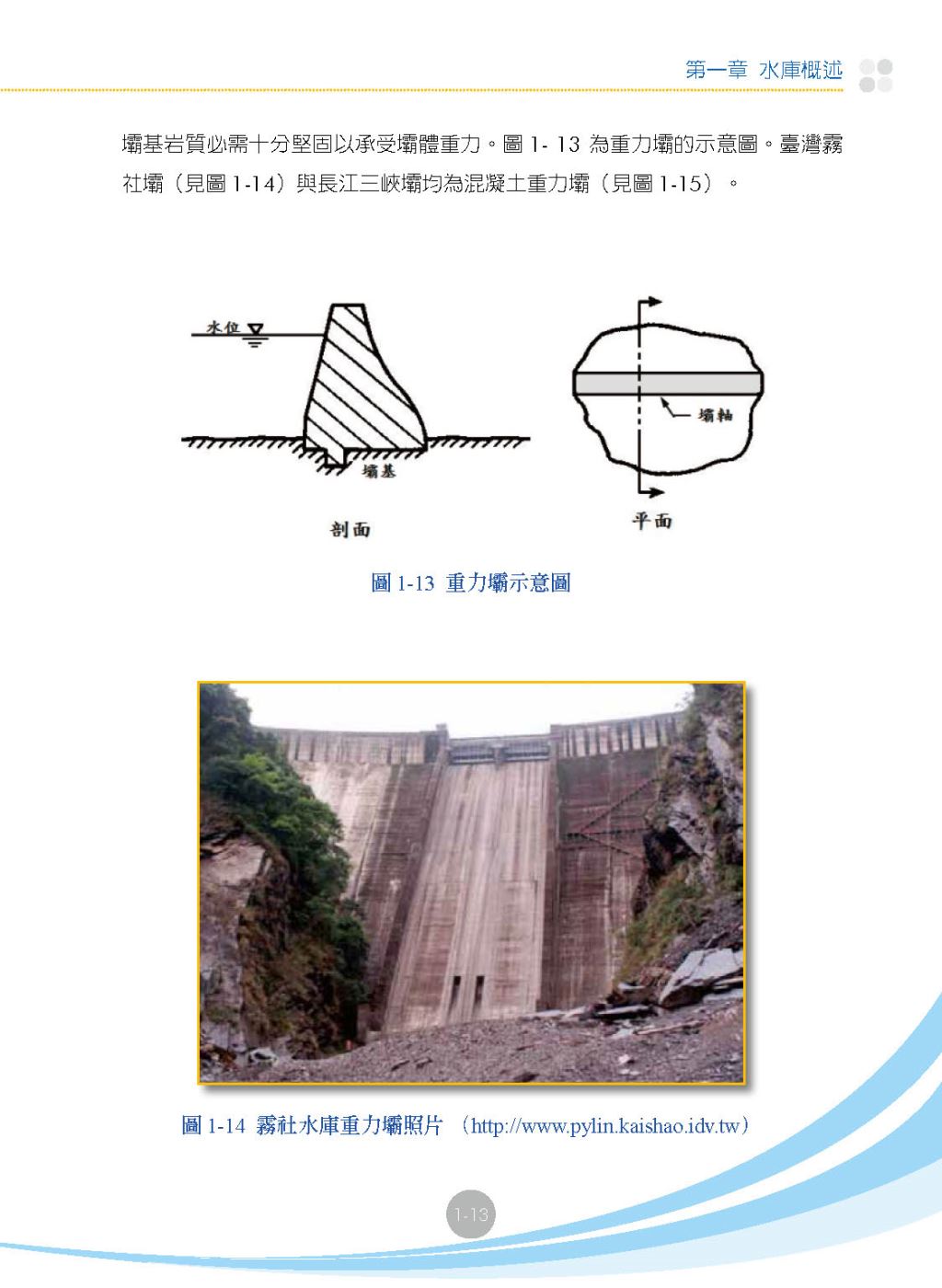 第一章 水庫概述

壩基岩質必需十分堅固以承受壩體重力。圖 1- 13 為重力壩的示意圖。臺灣霧社壩（見圖 1-14）與長江三峽壩均為混凝土重力壩（見圖 1-15）。

水位

壩基

剖面

壩軸

平面

圖 1-13 重力壩示意圖

圖 1-14 霧社水庫重力壩照片 （http://www.pylin.kaishao.idv.tw）

1-13